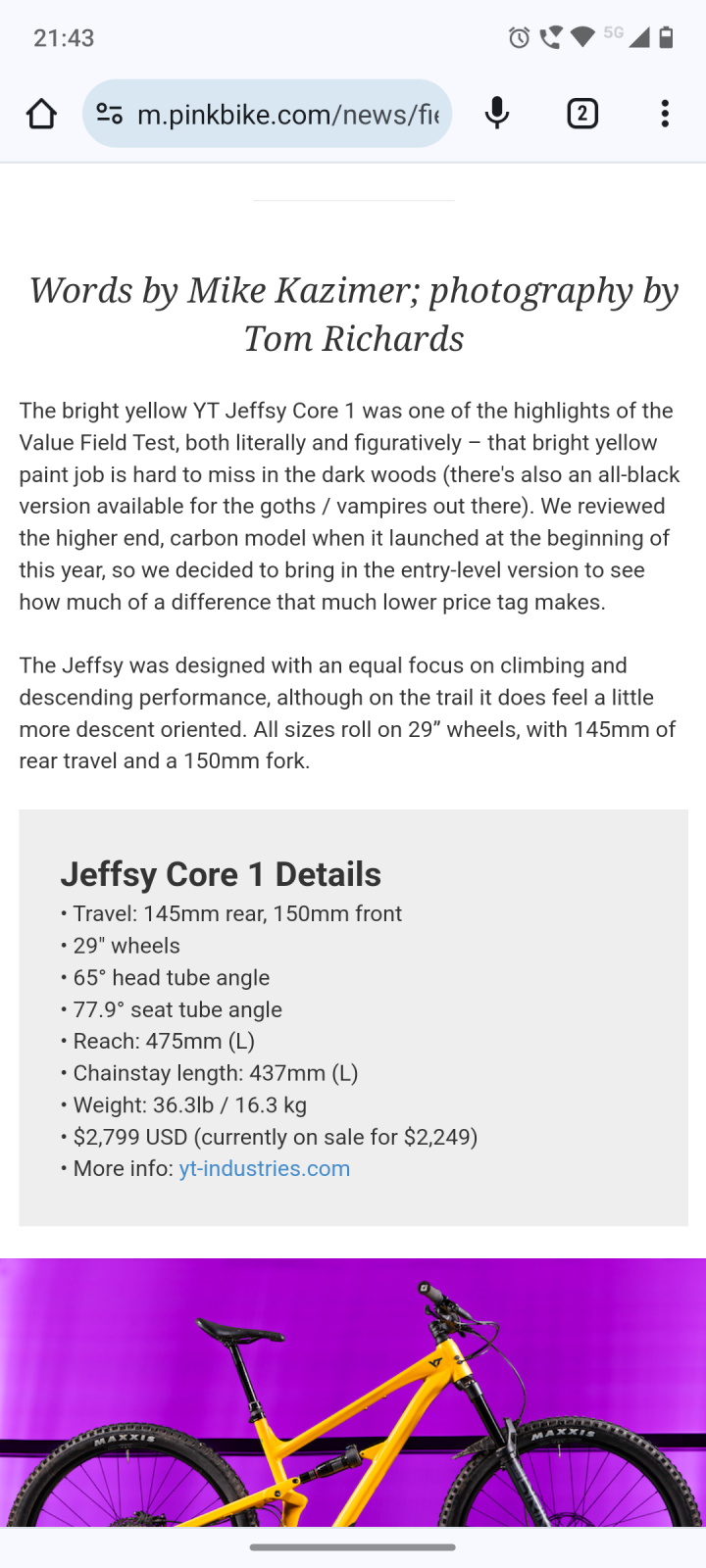 21:43

5G

m.pinkbike.com/news/fie

2

Words by Mike Kazimer; photography by Tom Richards

The bright yellow YT Jeffsy Core 1 was one of the highlights of the Value Field Test, both literally and figuratively – that bright yellow paint job is hard to miss in the dark woods (there's also an all-black version available for the goths / vampires out there). We reviewed the higher end, carbon model when it launched at the beginning of this year, so we decided to bring in the entry-level version to see how much of a difference that much lower price tag makes.

The Jeffsy was designed with an equal focus on climbing and descending performance, although on the trail it does feel a little more descent oriented. All sizes roll on 29” wheels, with 145mm of rear travel and a 150mm fork.

Jeffsy Core 1 Details
• Travel: 145mm rear, 150mm front
• 29" wheels
• 65° head tube angle
• 77.9° seat tube angle
• Reach: 475mm (L)
• Chainstay length: 437mm (L)
• Weight: 36.3lb / 16.3 kg
• $2,799 USD (currently on sale for $2,249)
• More info: yt-industries.com

MAXXIS
MAXXIS